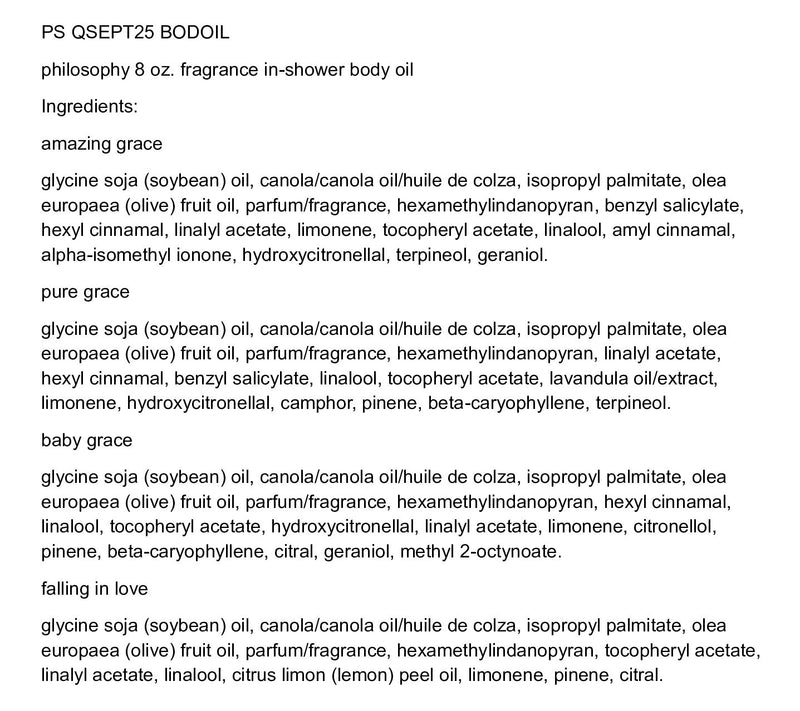 PS QSEPT25 BODOIL

philosophy 8 oz. fragrance in-shower body oil

Ingredients:

amazing grace

glycine soja (soybean) oil, canola/canola oil/huile de colza, isopropyl palmitate, olea europaea (olive) fruit oil, parfum/fragrance, hexamethylindanopyran, benzyl salicylate, hexyl cinnamal, linalyl acetate, limonene, tocopheryl acetate, linalool, amyl cinnamal, alpha-isomethyl ionone, hydroxycitronellal, terpineol, geraniol.

pure grace

glycine soja (soybean) oil, canola/canola oil/huile de colza, isopropyl palmitate, olea europaea (olive) fruit oil, parfum/fragrance, hexamethylindanopyran, linalyl acetate, hexyl cinnamal, benzyl salicylate, linalool, tocopheryl acetate, lavandula oil/extract, limonene, hydroxycitronellal, camphor, pinene, beta-caryophyllene, terpineol.

baby grace

glycine soja (soybean) oil, canola/canola oil/huile de colza, isopropyl palmitate, olea europaea (olive) fruit oil, parfum/fragrance, hexamethylindanopyran, hexyl cinnamal, linalool, tocopheryl acetate, hydroxycitronellal, linalyl acetate, limonene, citronellol, pinene, beta-caryophyllene, citral, geraniol, methyl 2-octynoate.

falling in love

glycine soja (soybean) oil, canola/canola oil/huile de colza, isopropyl palmitate, olea europaea (olive) fruit oil, parfum/fragrance, hexamethylindanopyran, tocopheryl acetate, linalyl acetate, linalool, citrus limon (lemon) peel oil, limonene, pinene, citral.